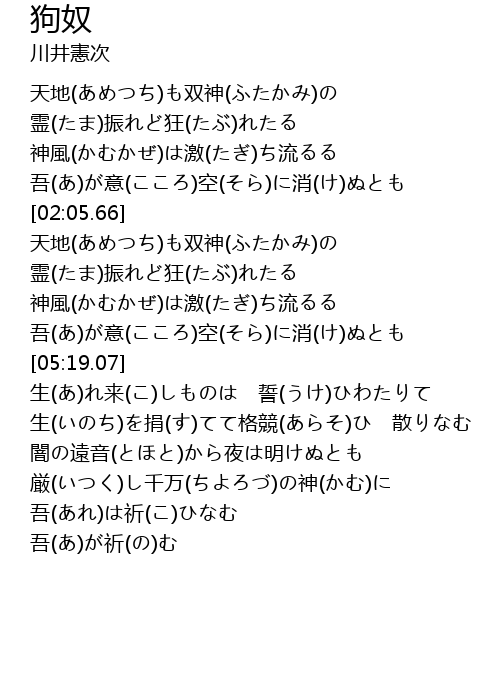 狗奴
川井憲次

天地(あめつち)も双神(ふたかみ)の
霊(たま)振れど狂(たぶ)れたる
神風(かむかぜ)は激(たぎ)ち流るる
吾(あ)が意(こころ)空(そら)に消(け)ぬとも
[02:05.66]
天地(あめつち)も双神(ふたかみ)の
霊(たま)振れど狂(たぶ)れたる
神風(かむかぜ)は激(たぎ)ち流るる
吾(あ)が意(こころ)空(そら)に消(け)ぬとも
[05:19.07]
生(あ)れ来(こ)しものは 誓(うけ)ひわたりて
生(いのち)を捐(す)てて格競(あらそ)ひ 散りなむ
闇の遠音(とほと)から夜は明けぬとも
厳(いつく)し千万(ちよろづ)の神(かむ)に
吾(あれ)は祈(こ)ひなむ
吾(あ)が祈(の)む